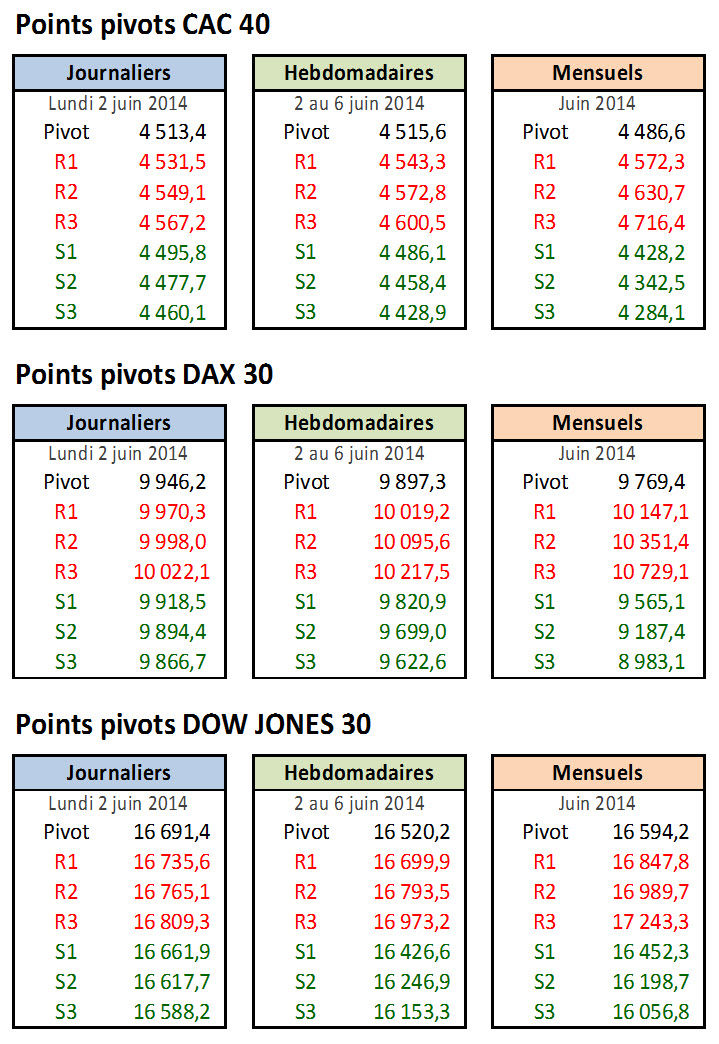 Points pivots CAC 40

| Journaliers | |
|---|---|
| Lundi 2 juin 2014 | |
| Pivot | 4 513,4 |
| R1 | 4 531,5 |
| R2 | 4 549,1 |
| R3 | 4 567,2 |
| S1 | 4 495,8 |
| S2 | 4 477,7 |
| S3 | 4 460,1 |

| Hebdomadaires | |
|---|---|
| 2 au 6 juin 2014 | |
| Pivot | 4 515,6 |
| R1 | 4 543,3 |
| R2 | 4 572,8 |
| R3 | 4 600,5 |
| S1 | 4 486,1 |
| S2 | 4 458,4 |
| S3 | 4 428,9 |

| Mensuels | |
|---|---|
| Juin 2014 | |
| Pivot | 4 486,6 |
| R1 | 4 572,3 |
| R2 | 4 630,7 |
| R3 | 4 716,4 |
| S1 | 4 428,2 |
| S2 | 4 342,5 |
| S3 | 4 284,1 |

Points pivots DAX 30

| Journaliers | |
|---|---|
| Lundi 2 juin 2014 | |
| Pivot | 9 946,2 |
| R1 | 9 970,3 |
| R2 | 9 998,0 |
| R3 | 10 022,1 |
| S1 | 9 918,5 |
| S2 | 9 894,4 |
| S3 | 9 866,7 |

| Hebdomadaires | |
|---|---|
| 2 au 6 juin 2014 | |
| Pivot | 9 897,3 |
| R1 | 10 019,2 |
| R2 | 10 095,6 |
| R3 | 10 217,5 |
| S1 | 9 820,9 |
| S2 | 9 699,0 |
| S3 | 9 622,6 |

| Mensuels | |
|---|---|
| Juin 2014 | |
| Pivot | 9 769,4 |
| R1 | 10 147,1 |
| R2 | 10 351,4 |
| R3 | 10 729,1 |
| S1 | 9 565,1 |
| S2 | 9 187,4 |
| S3 | 8 983,1 |

Points pivots DOW JONES 30

| Journaliers | |
|---|---|
| Lundi 2 juin 2014 | |
| Pivot | 16 691,4 |
| R1 | 16 735,6 |
| R2 | 16 765,1 |
| R3 | 16 809,3 |
| S1 | 16 661,9 |
| S2 | 16 617,7 |
| S3 | 16 588,2 |

| Hebdomadaires | |
|---|---|
| 2 au 6 juin 2014 | |
| Pivot | 16 520,2 |
| R1 | 16 699,9 |
| R2 | 16 793,5 |
| R3 | 16 973,2 |
| S1 | 16 426,6 |
| S2 | 16 246,9 |
| S3 | 16 153,3 |

| Mensuels | |
|---|---|
| Juin 2014 | |
| Pivot | 16 594,2 |
| R1 | 16 847,8 |
| R2 | 16 989,7 |
| R3 | 17 243,3 |
| S1 | 16 452,3 |
| S2 | 16 198,7 |
| S3 | 16 056,8 |